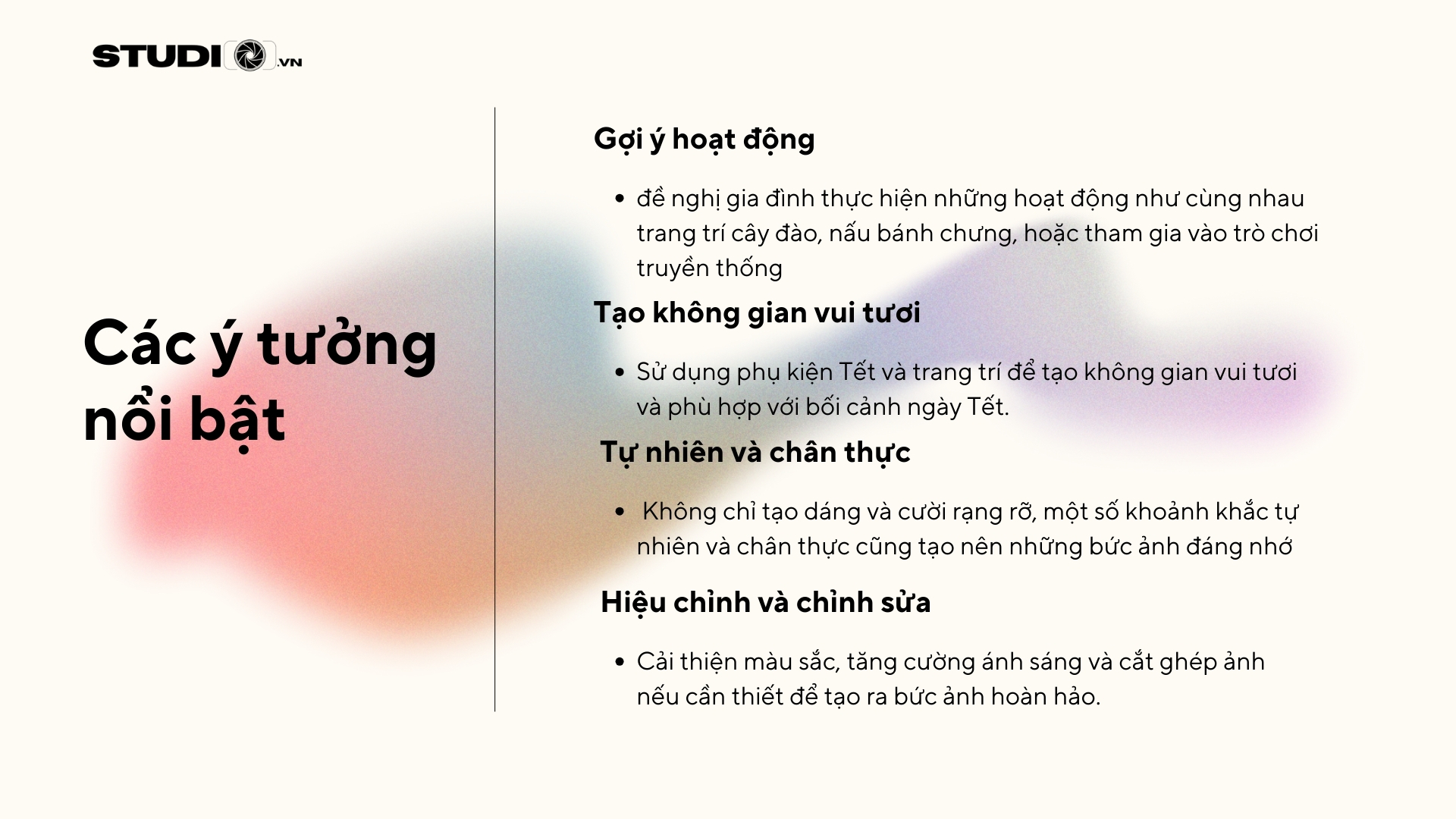 STUDIO.VN

Các ý tưởng nổi bật

Gợi ý hoạt động

• đề nghị gia đình thực hiện những hoạt động như cùng nhau trang trí cây đào, nấu bánh chưng, hoặc tham gia vào trò chơi truyền thống

Tạo không gian vui tươi

• Sử dụng phụ kiện Tết và trang trí để tạo không gian vui tươi và phù hợp với bối cảnh ngày Tết.

Tự nhiên và chân thực

• Không chỉ tạo dáng và cười rạng rỡ, một số khoảnh khắc tự nhiên và chân thực cũng tạo nên những bức ảnh đáng nhớ

Hiệu chỉnh và chỉnh sửa

• Cải thiện màu sắc, tăng cường ánh sáng và cắt ghép ảnh nếu cần thiết để tạo ra bức ảnh hoàn hảo.